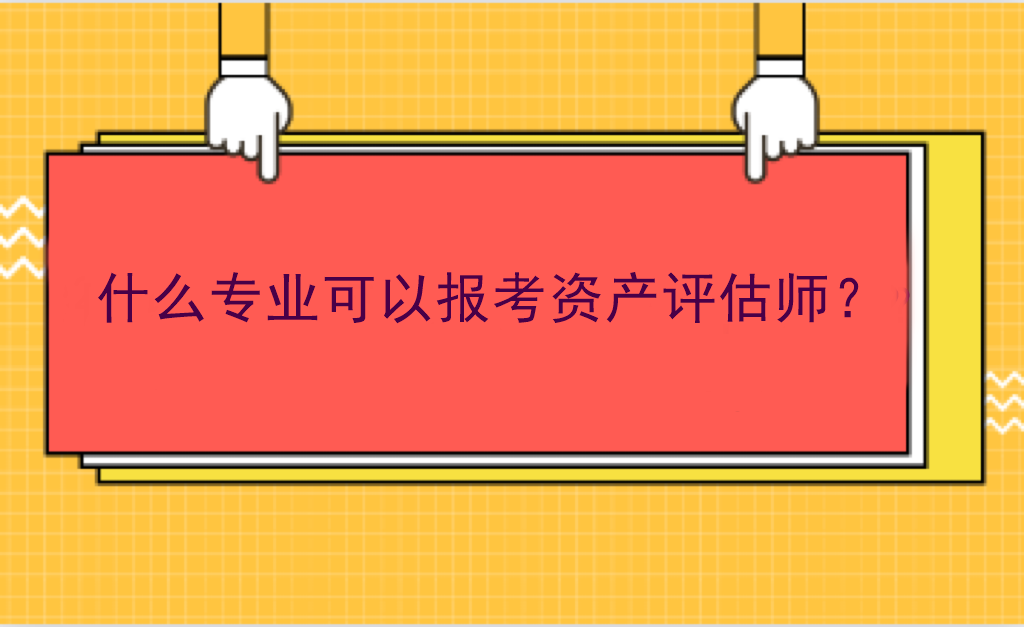 什么专业可以报考资产评估师？